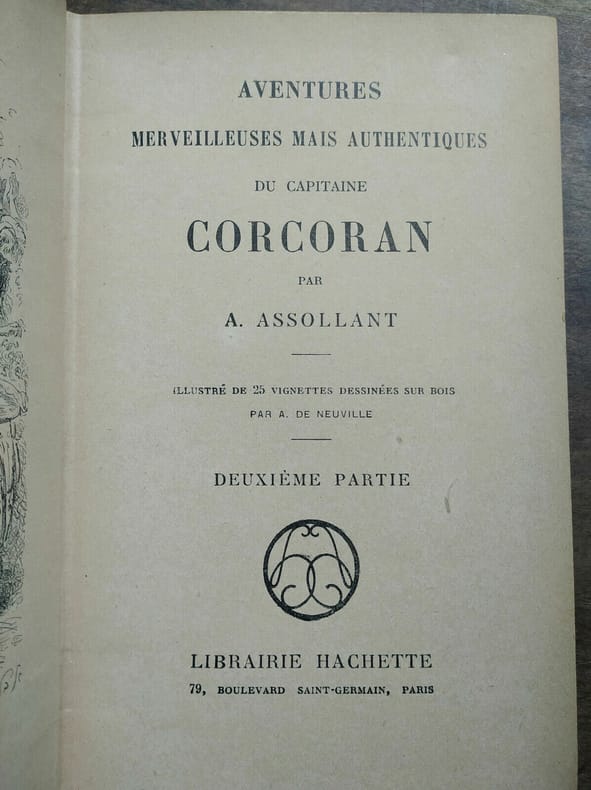 AVENTURES

MERVEILLEUSES MAIS AUTHENTIQUES

DU CAPITAINE

CORCORAN

PAR

A. ASSOLLANT

ILLUSTRÉ DE 25 VIGNETTES DESSINÉES SUR BOIS

PAR A. DE NEUVILLE

DEUXIÈME PARTIE

LIBRAIRIE HACHETTE

79, BOULEVARD SAINT-GERMAIN, PARIS